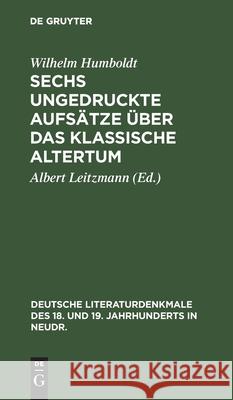 DE GRUYTER

Wilhelm Humboldt

SECHS UNGEDRUCKTE AUFSÄTZE ÜBER DAS KLASSISCHE ALTERTUM

Albert Leitzmann (Ed.)

DEUTSCHE LITERATURDENKMALE DES 18. UND 19. JAHRHUNDERTS IN NEUDR.

DE G

Kraina Książek